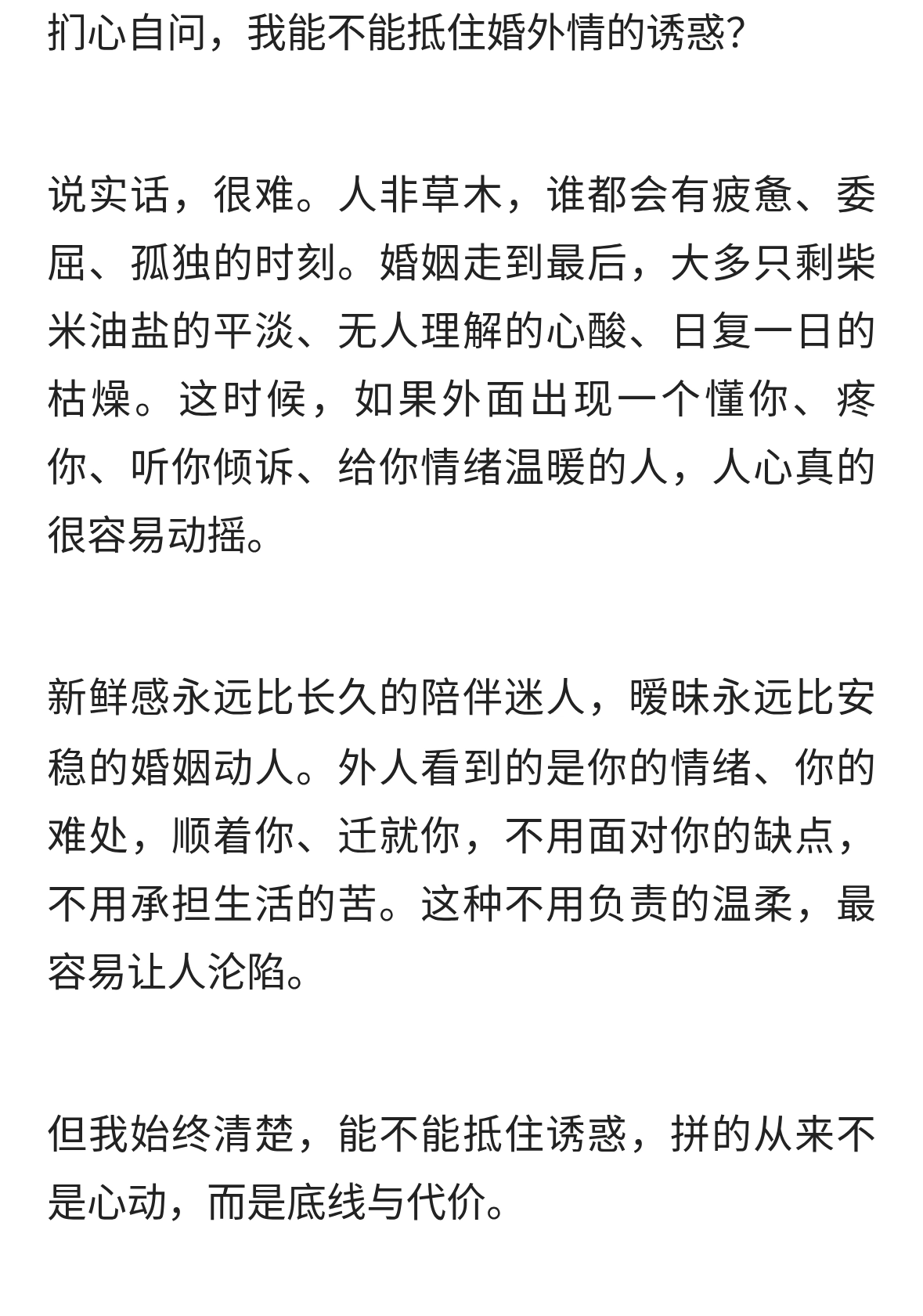 扪心自问，我能不能抵住婚外情的诱惑？

说实话，很难。人非草木，谁都会有疲惫、委屈、孤独的时刻。婚姻走到最后，大多只剩柴米油盐的平淡、无人理解的心酸、日复一日的枯燥。这时候，如果外面出现一个懂你、疼你、听你倾诉、给你情绪温暖的人，人心真的很容易动摇。

新鲜感永远比长久的陪伴迷人，暧昧永远比安稳的婚姻动人。外人看到的是你的情绪、你的难处，顺着你、迁就你，不用面对你的缺点，不用承担生活的苦。这种不用负责的温柔，最容易让人沦陷。

但我始终清楚，能不能抵住诱惑，拼的从来不是心动，而是底线与代价。